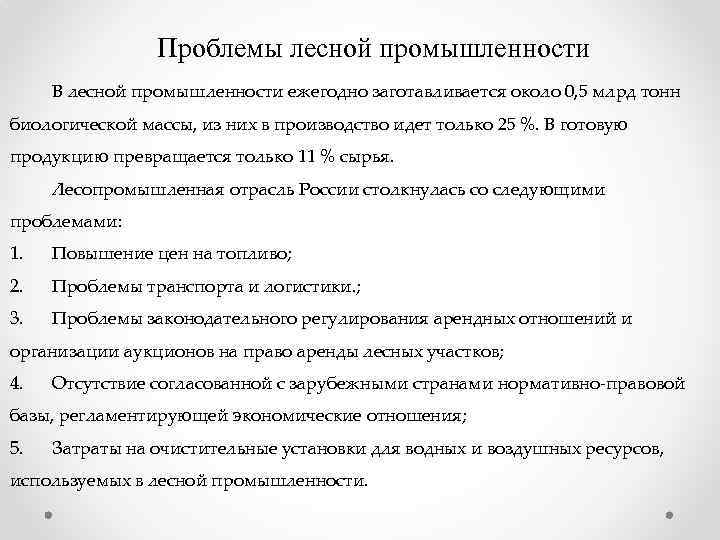 Проблемы лесной промышленности

В лесной промышленности ежегодно заготавливается около 0,5 млрд тонн биологической массы, из них в производство идет только 25 %. В готовую продукцию превращается только 11 % сырья.

Лесопромышленная отрасль России столкнулась со следующими проблемами:

1. Повышение цен на топливо;

2. Проблемы транспорта и логистики.;

3. Проблемы законодательного регулирования арендных отношений и организации аукционов на право аренды лесных участков;

4. Отсутствие согласованной с зарубежными странами нормативно-правовой базы, регламентирующей экономические отношения;

5. Затраты на очистительные установки для водных и воздушных ресурсов, используемых в лесной промышленности.